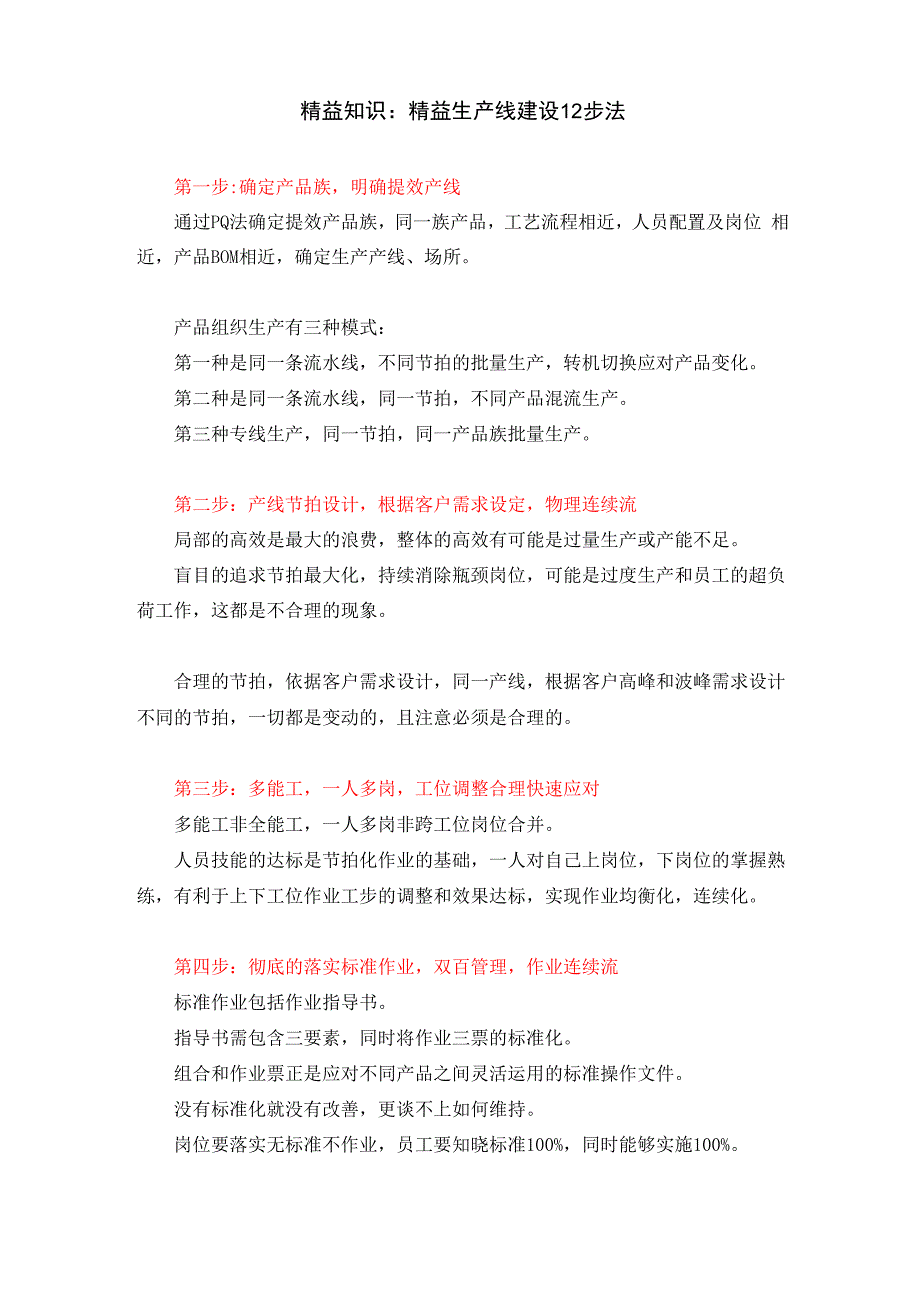 精益知识：精益生产线建设12步法

第一步:确定产品族，明确提效产线

通过PQ法确定提效产品族，同一族产品，工艺流程相近，人员配置及岗位 相近，产品BOM相近，确定生产产线、场所。

产品组织生产有三种模式：

第一种是同一条流水线，不同节拍的批量生产，转机切换应对产品变化。

第二种是同一条流水线，同一节拍，不同产品混流生产。

第三种专线生产，同一节拍，同一产品族批量生产。

第二步：产线节拍设计，根据客户需求设定，物理连续流

局部的高效是最大的浪费，整体的高效有可能是过量生产或产能不足。

盲目的追求节拍最大化，持续消除瓶颈岗位，可能是过度生产和员工的超负荷工作，这都是不合理的现象。

合理的节拍，依据客户需求设计，同一产线，根据客户高峰和波峰需求设计不同的节拍，一切都是变动的，且注意必须是合理的。

第三步：多能工，一人多岗，工位调整合理快速应对

多能工非全能工，一人多岗非跨工位岗位合并。

人员技能的达标是节拍化作业的基础，一人对自己上岗位，下岗位的掌握熟练，有利于上下工位作业工步的调整和效果达标，实现作业均衡化，连续化。

第四步：彻底的落实标准作业，双百管理，作业连续流

标准作业包括作业指导书。

指导书需包含三要素，同时将作业三票的标准化。

组合和作业票正是应对不同产品之间灵活运用的标准操作文件。

没有标准化就没有改善，更谈不上如何维持。

岗位要落实无标准不作业，员工要知晓标准100%，同时能够实施100%。